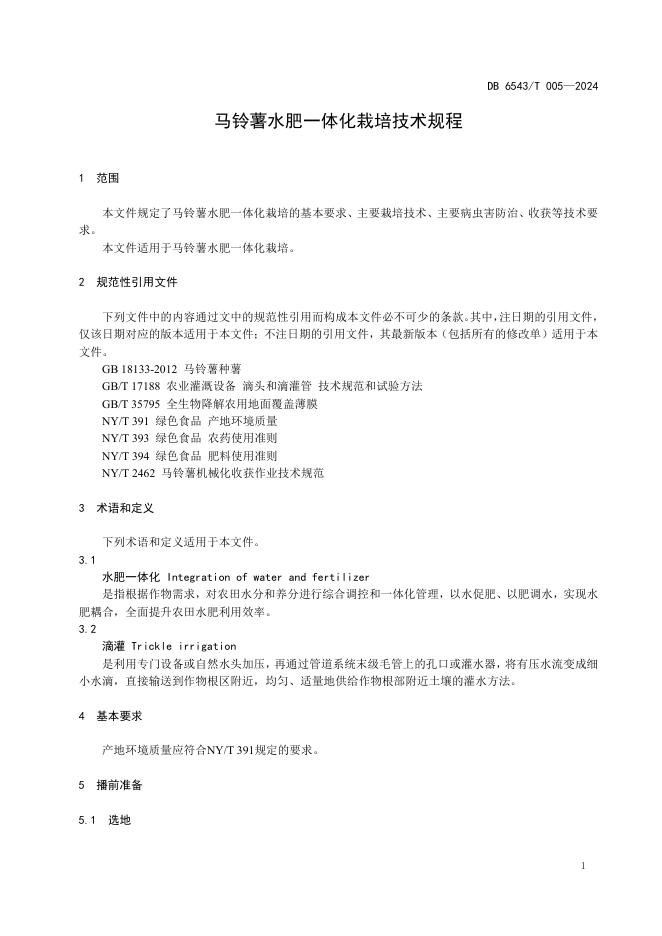 DB 6543/T 005—2024

马铃薯水肥一体化栽培技术规程

1 范围

本文件规定了马铃薯水肥一体化栽培的基本要求、主要栽培技术、主要病虫害防治、收获等技术要求。

本文件适用于马铃薯水肥一体化栽培。

2 规范性引用文件

下列文件中的内容通过文中的规范性引用而构成本文件必不可少的条款。其中，注日期的引用文件，仅该日期对应的版本适用于本文件；不注日期的引用文件，其最新版本（包括所有的修改单）适用于本文件。

GB 18133-2012 马铃薯种薯

GB/T 17188 农业灌溉设备 滴头和滴灌管 技术规范和试验方法

GB/T 35795 全生物降解农用地面覆盖薄膜

NY/T 391 绿色食品 产地环境质量

NY/T 393 绿色食品 农药使用准则

NY/T 394 绿色食品 肥料使用准则

NY/T 2462 马铃薯机械化收获作业技术规范

3 术语和定义

下列术语和定义适用于本文件。

3.1

水肥一体化 Integration of water and fertilizer

是指根据作物需求，对农田水分和养分进行综合调控和一体化管理，以水促肥、以肥调水，实现水肥耦合，全面提升农田水肥利用效率。

3.2

滴灌 Trickle irrigation

是利用专门设备或自然水头加压，再通过管道系统末级毛管上的孔口或灌水器，将有压水流变成细小水滴，直接输送到作物根区附近，均匀、适量地供给作物根部附近土壤的灌水方法。

4 基本要求

产地环境质量应符合NY/T 391规定的要求。

5 播前准备

5.1 选地

1